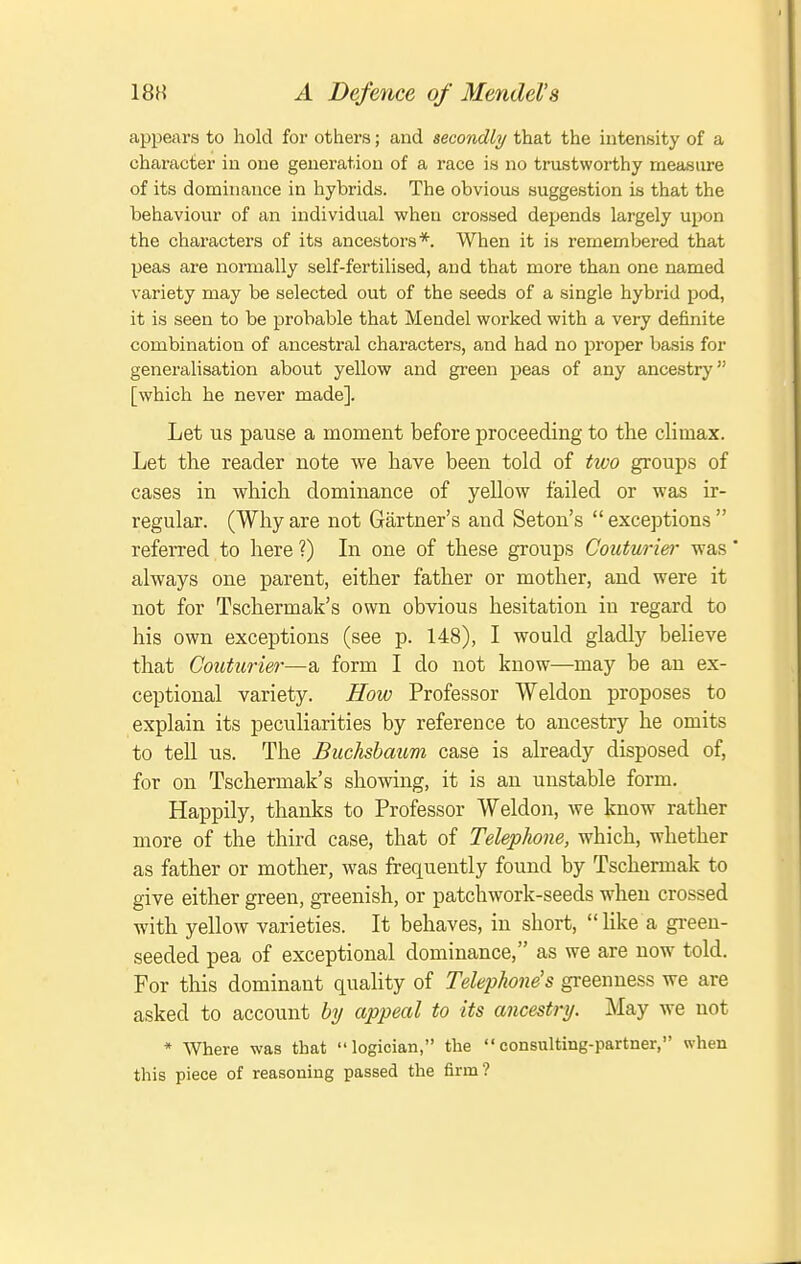 188 A Defence of Mendel's

appears to hold for others; and secondly that the intensity of a character in one generation of a race is no trustworthy measure of its dominance in hybrids. The obvious suggestion is that the behaviour of an individual when crossed depends largely upon the characters of its ancestors*. When it is remembered that peas are normally self-fertilised, and that more than one named variety may be selected out of the seeds of a single hybrid pod, it is seen to be probable that Mendel worked with a very definite combination of ancestral characters, and had no proper basis for generalisation about yellow and green peas of any ancestry" [which he never made].

Let us pause a moment before proceeding to the climax. Let the reader note we have been told of two groups of cases in which dominance of yellow failed or was irregular. (Why are not Gärtner's and Seton's "exceptions" referred to here?) In one of these groups Couturier was always one parent, either father or mother, and were it not for Tschermak's own obvious hesitation in regard to his own exceptions (see p. 148), I would gladly believe that Couturier—a form I do not know—may be an exceptional variety. How Professor Weldon proposes to explain its peculiarities by reference to ancestry he omits to tell us. The Buchsbaum case is already disposed of, for on Tschermak's showing, it is an unstable form.

Happily, thanks to Professor Weldon, we know rather more of the third case, that of Telephone, which, whether as father or mother, was frequently found by Tschermak to give either green, greenish, or patchwork-seeds when crossed with yellow varieties. It behaves, in short, "like a green-seeded pea of exceptional dominance," as we are now told. For this dominant quality of Telephone's greenness we are asked to account by appeal to its ancestry. May we not

* Where was that "logician," the "consulting-partner," when this piece of reasoning passed the firm?